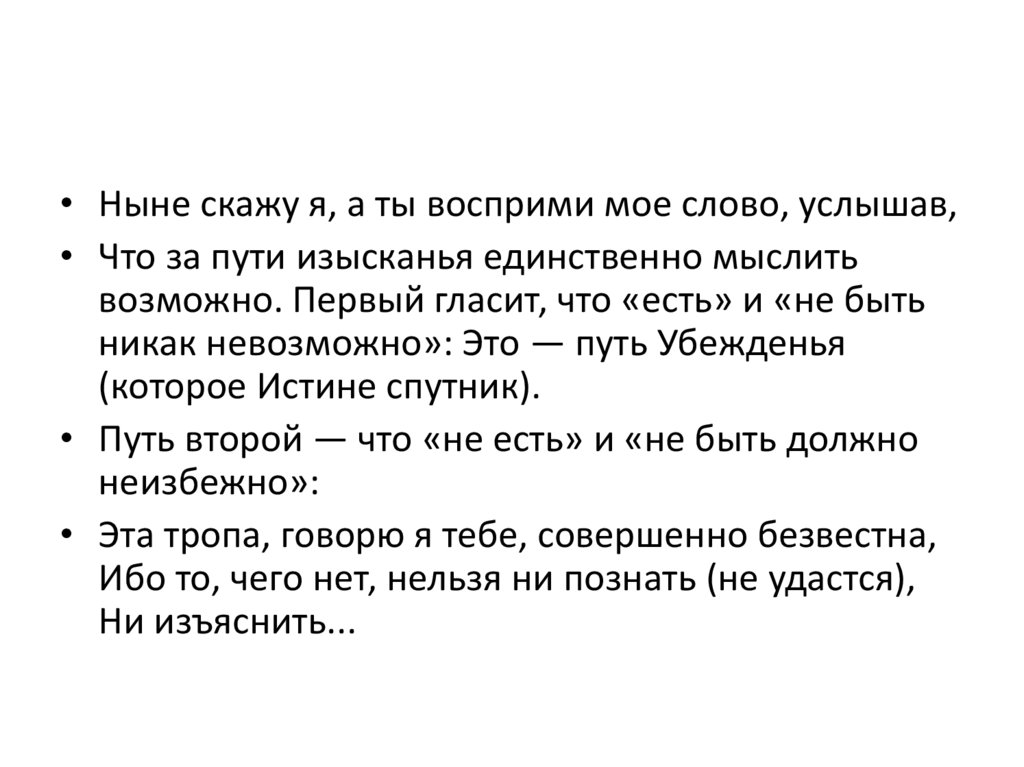 • Ныне скажу я, а ты восприми мое слово, услышав,

• Что за пути изысканья единственно мыслить возможно. Первый гласит, что «есть» и «не быть никак невозможно»: Это — путь Убежденья (которое Истине спутник).

• Путь второй — что «не есть» и «не быть должно неизбежно»:

• Эта тропа, говорю я тебе, совершенно безвестна, Ибо то, чего нет, нельзя ни познать (не удастся), Ни изъяснить...